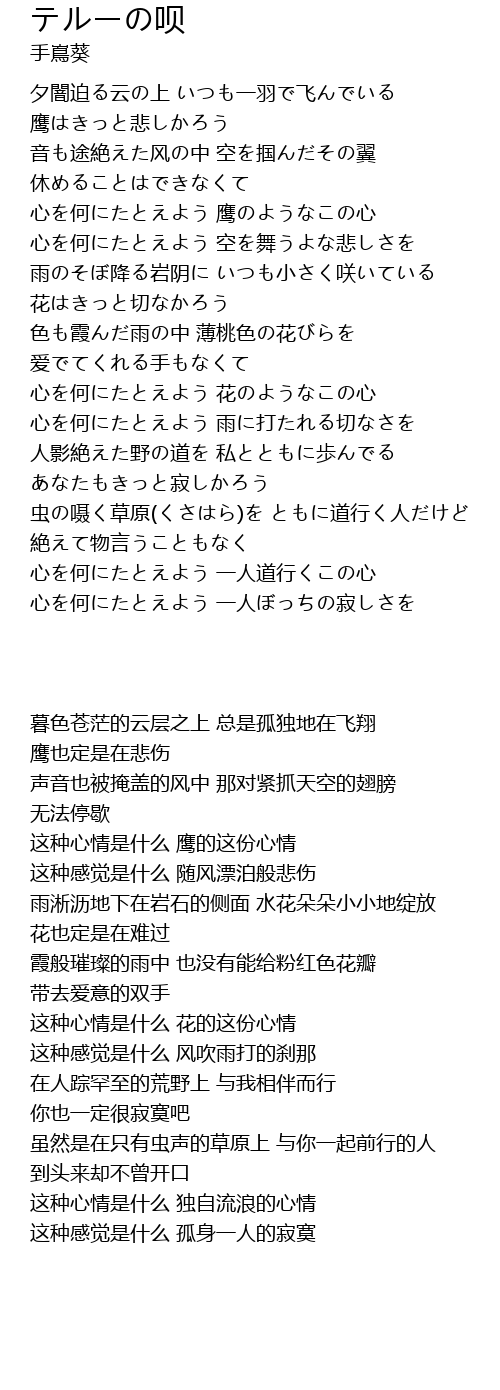 テルーの呗
手嶌葵

夕闇迫る云の上 いつも一羽で飞んでいる
鹰はきっと悲しかろう
音も途絶えた风の中 空を掴んだその翼
休めることはできなくて
心を何にたとえよう 鹰のようなこの心
心を何にたとえよう 空を舞うよな悲しさを
雨のそぼ降る岩阴に いつも小さく咲いている
花はきっと切なかろう
色も霞んだ雨の中 薄桃色の花びらを
爱でてくれる手もなくて
心を何にたとえよう 花のようなこの心
心を何にたとえよう 雨に打たれる切なさを
人影絶えた野の道を 私とともに歩んでる
あなたもきっと寂しかろう
虫の嗫く草原(くさはら)を ともに道行く人だけど
絶えて物言うこともなく
心を何にたとえよう 一人道行くこの心
心を何にたとえよう 一人ぼっちの寂しさを

暮色苍茫的云层之上 总是孤独地在飞翔
鹰也定是在悲伤
声音也被掩盖的风中 那对紧抓天空的翅膀
无法停歇
这种心情是什么 鹰的这份心情
这种感觉是什么 随风漂泊般悲伤
雨淅沥地下在岩石的侧面 水花朵朵小小地绽放
花也定是在难过
霞般璀璨的雨中 也没有能给粉红色花瓣
带去爱意的双手
这种心情是什么 花的这份心情
这种感觉是什么 风吹雨打的刹那
在人踪罕至的荒野上 与我相伴而行
你也一定很寂寞吧
虽然是在只有虫声的草原上 与你一起前行的人
到头来却不曾开口
这种心情是什么 独自流浪的心情
这种感觉是什么 孤身一人的寂寞